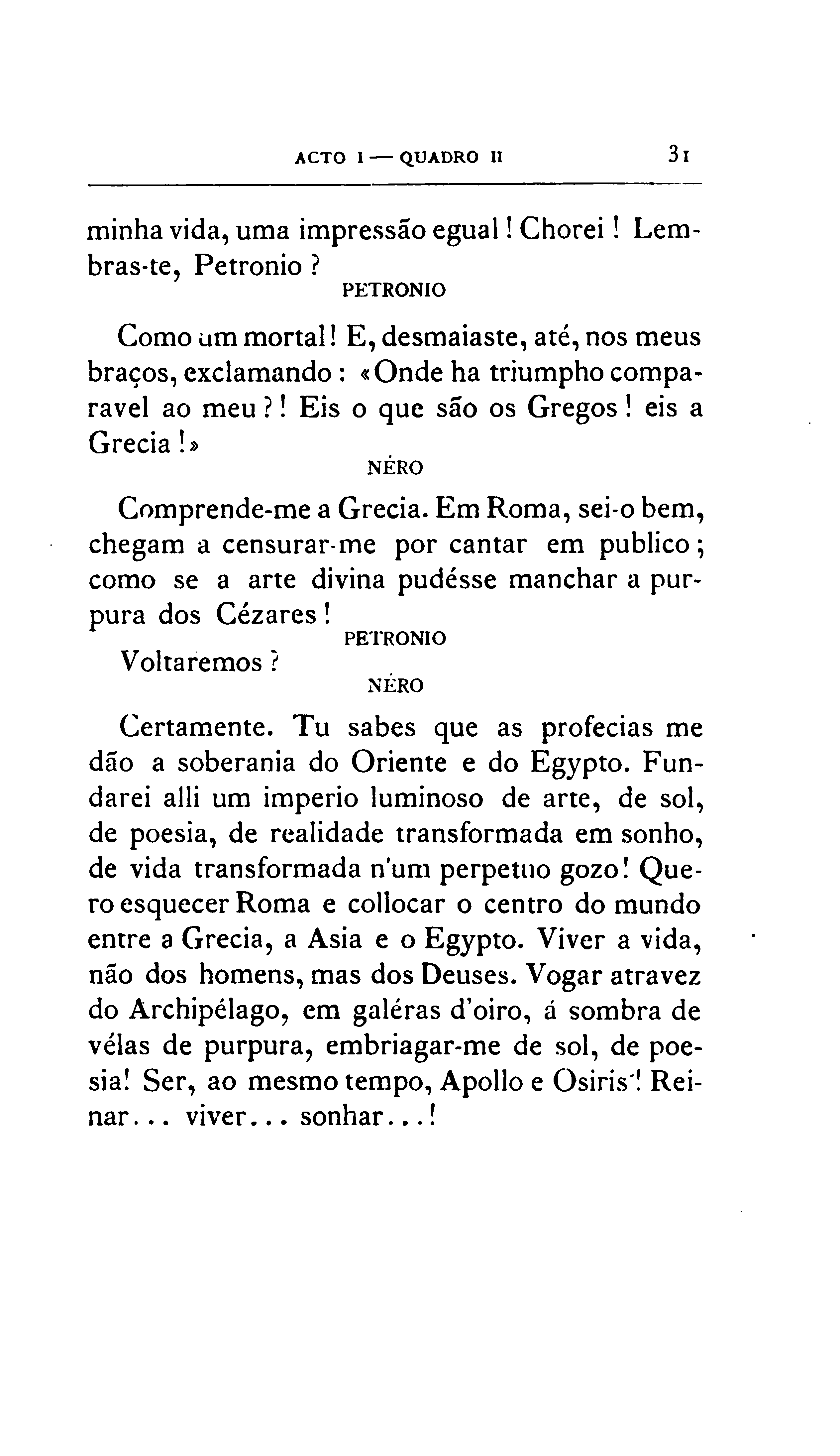 ACTO I — QUADRO II 31

minha vida, uma impressão egual! Chorei! Lembras-te, Petronio?

PETRONIO

Como um mortal! E, desmaiaste, até, nos meus braços, exclamando: «Onde ha triumpho comparavel ao meu?! Eis o que são os Gregos! eis a Grecia!»

NÉRO

Comprende-me a Grecia. Em Roma, sei-o bem, chegam a censurar-me por cantar em publico; como se a arte divina pudésse manchar a purpura dos Cézares!

PETRONIO

Voltaremos?

NÉRO

Certamente. Tu sabes que as profecias me dão a soberania do Oriente e do Egypto. Fundarei alli um imperio luminoso de arte, de sol, de poesia, de realidade transformada em sonho, de vida transformada n'um perpetuo gozo! Quero esquecer Roma e collocar o centro do mundo entre a Grecia, a Asia e o Egypto. Viver a vida, não dos homens, mas dos Deuses. Vogar atravez do Archipélago, em galéras d'oiro, á sombra de vélas de purpura, embriagar-me de sol, de poesia! Ser, ao mesmo tempo, Apollo e Osiris! Reinar... viver... sonhar...!